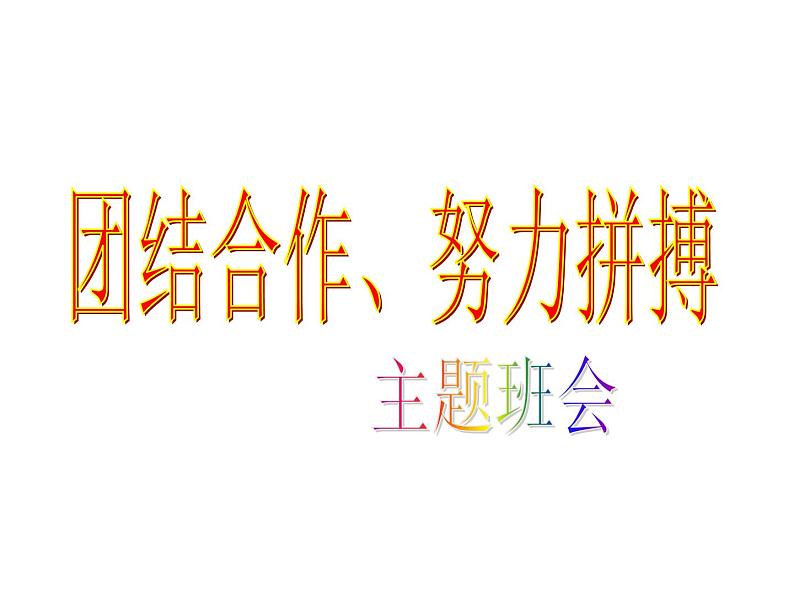 团结合作、努力拼搏

主题班会